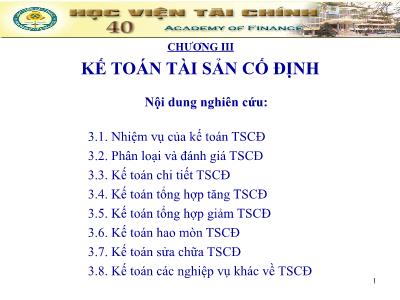 HỌC VIỆN TÀI CHÍNH
40
ACADEMY OF FINANCE

CHƯƠNG III
KẾ TOÁN TÀI SẢN CỐ ĐỊNH

Nội dung nghiên cứu:

3.1. Nhiệm vụ của kế toán TSCĐ
3.2. Phân loại và đánh giá TSCĐ
3.3. Kế toán chi tiết TSCĐ
3.4. Kế toán tổng hợp tăng TSCĐ
3.5. Kế toán tổng hợp giảm TSCĐ
3.6. Kế toán hao mòn TSCĐ
3.7. Kế toán sửa chữa TSCĐ
3.8. Kế toán các nghiệp vụ khác về TSCĐ

1